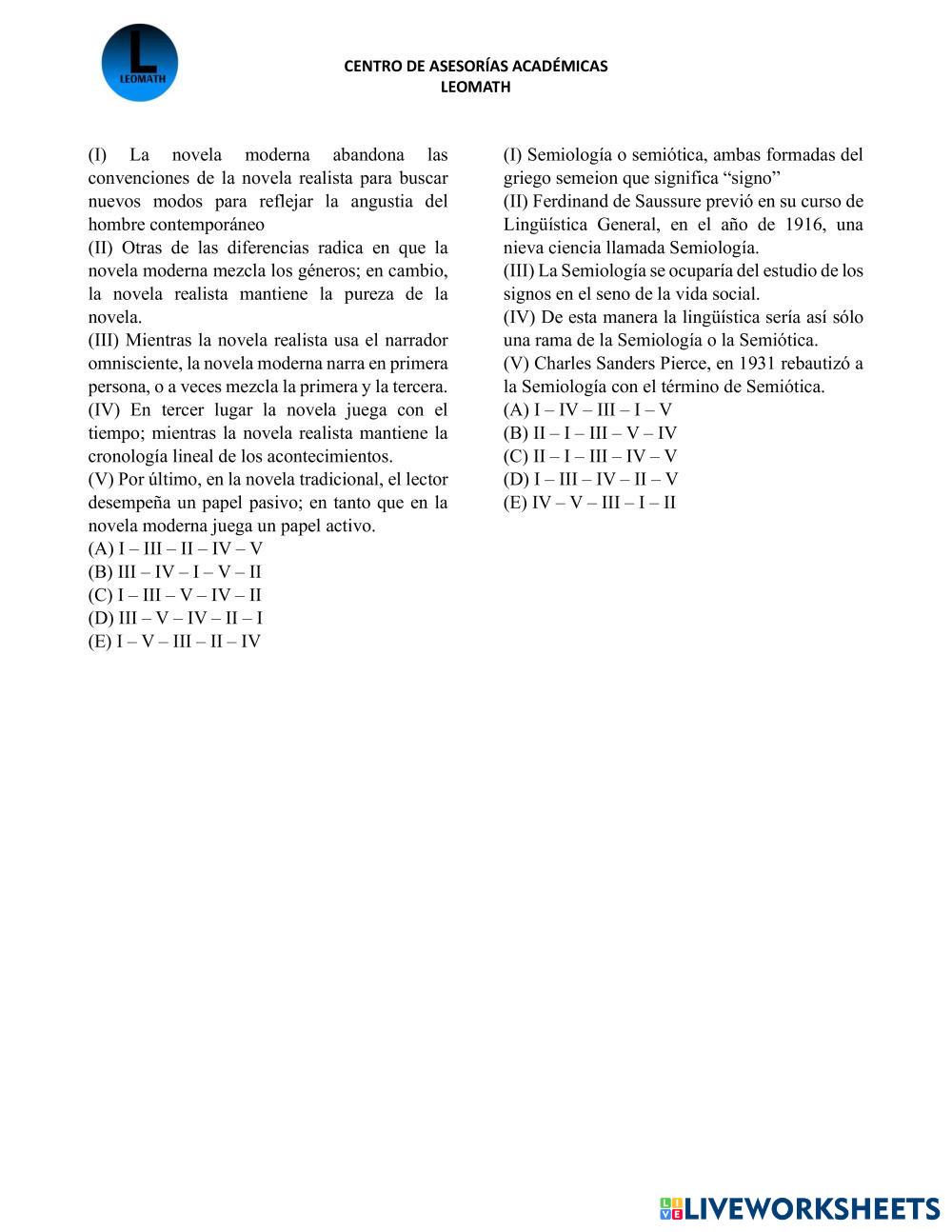 L
LEOMATH

CENTRO DE ASESORÍAS ACADÉMICAS
LEOMATH

(I) La novela moderna abandona las convenciones de la novela realista para buscar nuevos modos para reflejar la angustia del hombre contemporáneo
(II) Otras de las diferencias radica en que la novela moderna mezcla los géneros; en cambio, la novela realista mantiene la pureza de la novela.
(III) Mientras la novela realista usa el narrador omnisciente, la novela moderna narra en primera persona, o a veces mezcla la primera y la tercera.
(IV) En tercer lugar la novela juega con el tiempo; mientras la novela realista mantiene la cronología lineal de los acontecimientos.
(V) Por último, en la novela tradicional, el lector desempeña un papel pasivo; en tanto que en la novela moderna juega un papel activo.
(A) I – III – II – IV – V
(B) III – IV – I – V – II
(C) I – III – V – IV – II
(D) III – V – IV – II – I
(E) I – V – III – II – IV

(I) Semiología o semiótica, ambas formadas del griego semeion que significa “signo”
(II) Ferdinand de Saussure previó en su curso de Lingüística General, en el año de 1916, una nieva ciencia llamada Semiología.
(III) La Semiología se ocuparía del estudio de los signos en el seno de la vida social.
(IV) De esta manera la lingüística sería así sólo una rama de la Semiología o la Semiótica.
(V) Charles Sanders Pierce, en 1931 rebautizó a la Semiología con el término de Semiótica.
(A) I – IV – III – I – V
(B) II – I – III – V – IV
(C) II – I – III – IV – V
(D) I – III – IV – II – V
(E) IV – V – III – I – II

LIVEWORKSHEETS